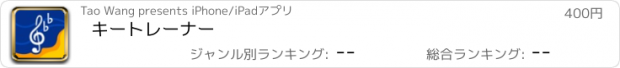 Tao Wang presents iPhone/iPadアプリ

400円

キートレーナー

ジャンル別ランキング: --

総合ランキング: --